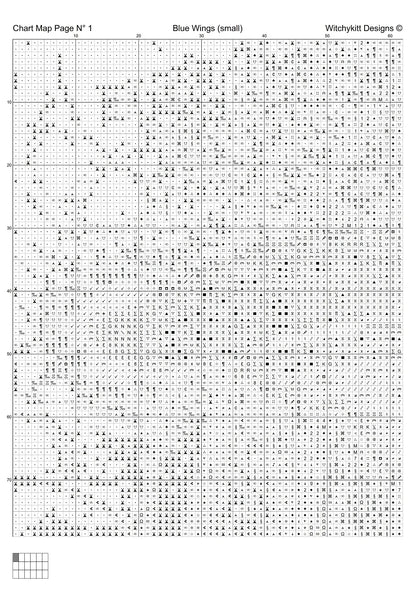 Chart Map Page N° 1 Blue Wings (small) Witchykitt Designs ©

10 20 30 40 50 60

10
20
30
40
50
60
70